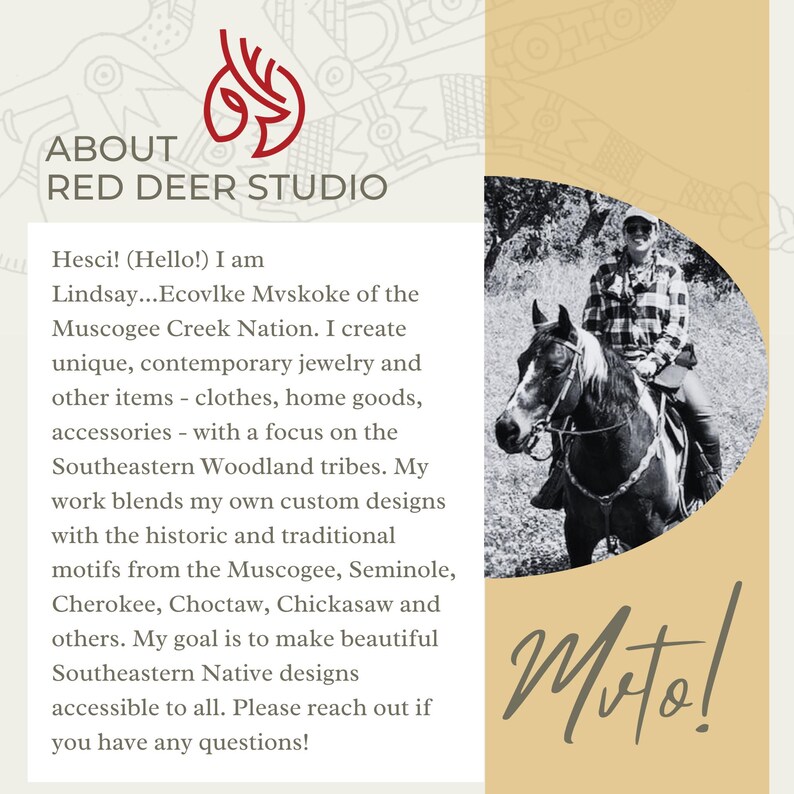 ABOUT
RED DEER STUDIO

Hesci! (Hello!) I am Lindsay...Ecovlke Mvskoke of the Muscogee Creek Nation. I create unique, contemporary jewelry and other items - clothes, home goods, accessories - with a focus on the Southeastern Woodland tribes. My work blends my own custom designs with the historic and traditional motifs from the Muscogee, Seminole, Cherokee, Choctaw, Chickasaw and others. My goal is to make beautiful Southeastern Native designs accessible to all. Please reach out if you have any questions!

Mvto!